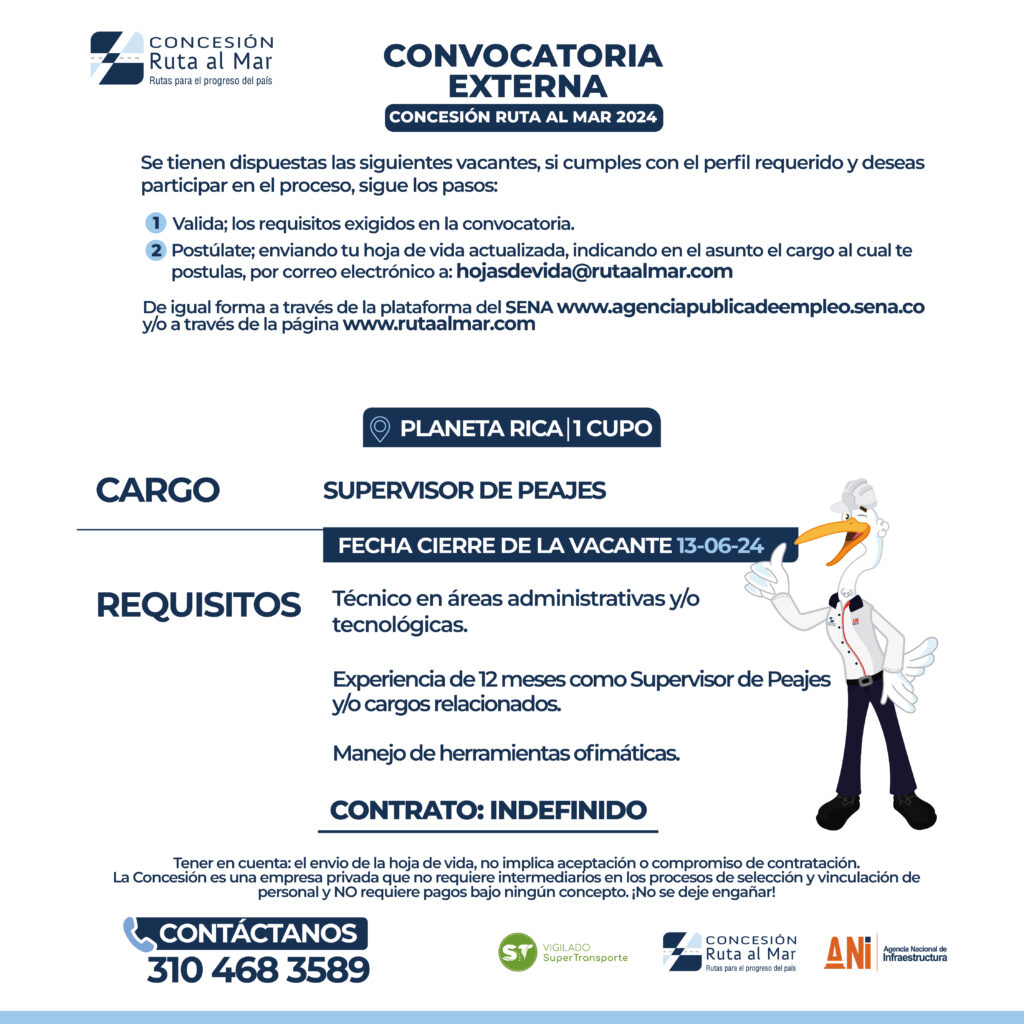 CONCESIÓN Ruta al Mar
Rutas para el progreso del país

CONVOCATORIA EXTERNA
CONCESIÓN RUTA AL MAR 2024

Se tienen dispuestas las siguientes vacantes, si cumples con el perfil requerido y deseas participar en el proceso, sigue los pasos:

1 Valida; los requisitos exigidos en la convocatoria.
2 Postúlate; enviando tu hoja de vida actualizada, indicando en el asunto el cargo al cual te postulas, por correo electrónico a: hojasdevida@rutaalmar.com

De igual forma a través de la plataforma del SENA www.agenciapublicadeempleo.sena.co y/o a través de la página www.rutaalmar.com

PLANETA RICA | 1 CUPO

CARGO
SUPERVISOR DE PEAJES

FECHA CIERRE DE LA VACANTE 13-06-24

REQUISITOS
Técnico en áreas administrativas y/o tecnológicas.

Experiencia de 12 meses como Supervisor de Peajes y/o cargos relacionados.

Manejo de herramientas ofimáticas.

CONTRATO: INDEFINIDO

Tener en cuenta: el envio de la hoja de vida, no implica aceptación o compromiso de contratación. La Concesión es una empresa privada que no requiere intermediarios en los procesos de selección y vinculación de personal y NO requiere pagos bajo ningún concepto. ¡No se deje engañar!

CONTÁCTANOS
310 468 3589

ST VIGILADO SuperTransporte

CONCESIÓN Ruta al Mar
Rutas para el progreso del país

ANI Agencia Nacional de Infraestructura